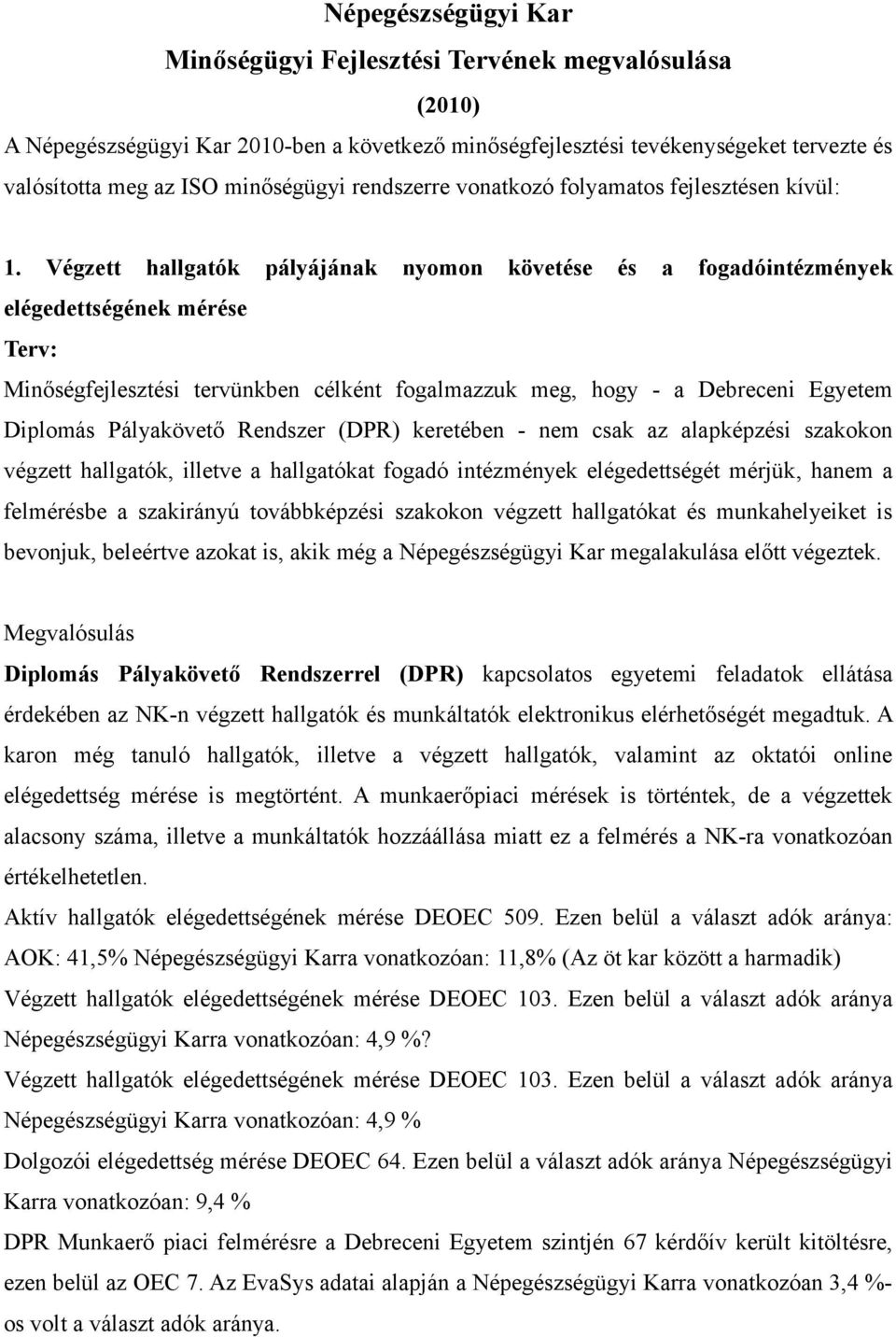 Népegészségügyi Kar

Minőségügyi Fejlesztési Tervének megvalósulása

(2010)

A Népegészségügyi Kar 2010-ben a következő minőségfejlesztési tevékenységeket tervezte és valósította meg az ISO minőségügyi rendszerre vonatkozó folyamatos fejlesztésen kívül:

1. Végzett hallgatók pályájának nyomon követése és a fogadóintézmények elégedettségének mérése

Terv:

Minőségfejlesztési tervünkben célként fogalmazzuk meg, hogy - a Debreceni Egyetem Diplomás Pályakövető Rendszer (DPR) keretében - nem csak az alapképzési szakokon végzett hallgatók, illetve a hallgatókat fogadó intézmények elégedettségét mérjük, hanem a felmérésbe a szakirányú továbbképzési szakokon végzett hallgatókat és munkahelyeiket is bevonjuk, beleértve azokat is, akik még a Népegészségügyi Kar megalakulása előtt végeztek.

Megvalósulás

Diplomás Pályakövető Rendszerrel (DPR) kapcsolatos egyetemi feladatok ellátása érdekében az NK-n végzett hallgatók és munkáltatók elektronikus elérhetőségét megadtuk. A karon még tanuló hallgatók, illetve a végzett hallgatók, valamint az oktatói online elégedettség mérése is megtörtént. A munkaerőpiaci mérések is történtek, de a végzettek alacsony száma, illetve a munkáltatók hozzáállása miatt ez a felmérés a NK-ra vonatkozóan értékelhetetlen.

Aktív hallgatók elégedettségének mérése DEOEC 509. Ezen belül a választ adók aránya: AOK: 41,5% Népegészségügyi Karra vonatkozóan: 11,8% (Az öt kar között a harmadik)

Végzett hallgatók elégedettségének mérése DEOEC 103. Ezen belül a választ adók aránya Népegészségügyi Karra vonatkozóan: 4,9 %?

Végzett hallgatók elégedettségének mérése DEOEC 103. Ezen belül a választ adók aránya Népegészségügyi Karra vonatkozóan: 4,9 %

Dolgozói elégedettség mérése DEOEC 64. Ezen belül a választ adók aránya Népegészségügyi Karra vonatkozóan: 9,4 %

DPR Munkaerő piaci felmérésre a Debreceni Egyetem szintjén 67 kérdőív került kitöltésre, ezen belül az OEC 7. Az EvaSys adatai alapján a Népegészségügyi Karra vonatkozóan 3,4 %-os volt a választ adók aránya.